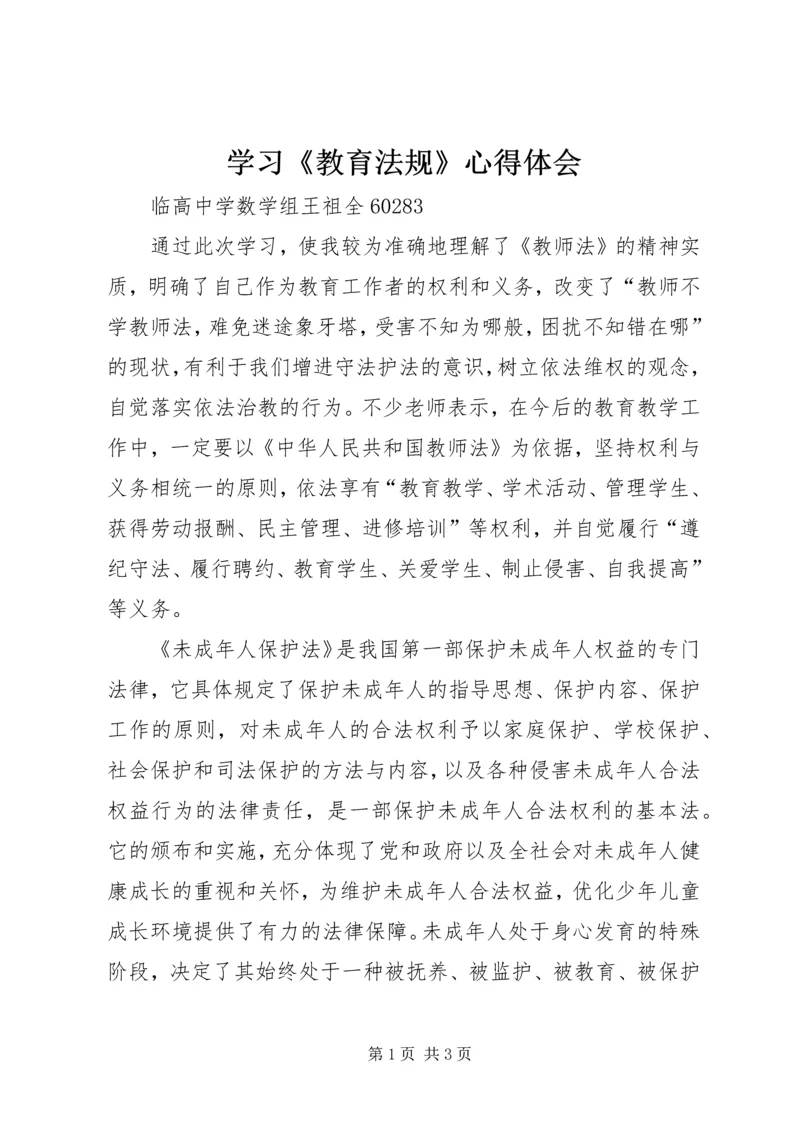 学习《教育法规》心得体会

临高中学数学组王祖全 60283

通过此次学习，使我较为准确地理解了《教师法》的精神实质，明确了自己作为教育工作者的权利和义务，改变了“教师不学教师法，难免迷途象牙塔，受害不知为哪般，困扰不知错在哪”的现状，有利于我们增进守法护法的意识，树立依法维权的观念，自觉落实依法治教的行为。不少老师表示，在今后的教育教学工作中，一定要以《中华人民共和国教师法》为依据，坚持权利与义务相统一的原则，依法享有“教育教学、学术活动、管理学生、获得劳动报酬、民主管理、进修培训”等权利，并自觉履行“遵纪守法、履行聘约、教育学生、关爱学生、制止侵害、自我提高”等义务。

《未成年人保护法》是我国第一部保护未成年人权益的专门法律，它具体规定了保护未成年人的指导思想、保护内容、保护工作的原则，对未成年人的合法权利予以家庭保护、学校保护、社会保护和司法保护的方法与内容，以及各种侵害未成年人合法权益行为的法律责任，是一部保护未成年人合法权利的基本法。它的颁布和实施，充分体现了党和政府以及全社会对未成年人健康成长的重视和关怀，为维护未成年人合法权益，优化少年儿童成长环境提供了有力的法律保障。未成年人处于身心发育的特殊阶段，决定了其始终处于一种被抚养、被监护、被教育、被保护

第 1 页 共 3 页